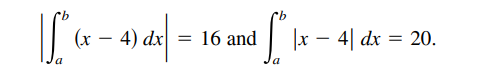 $\left|\int_a^b (x-4)\,dx\right| = 16$ and $\int_a^b |x-4|\,dx = 20.$